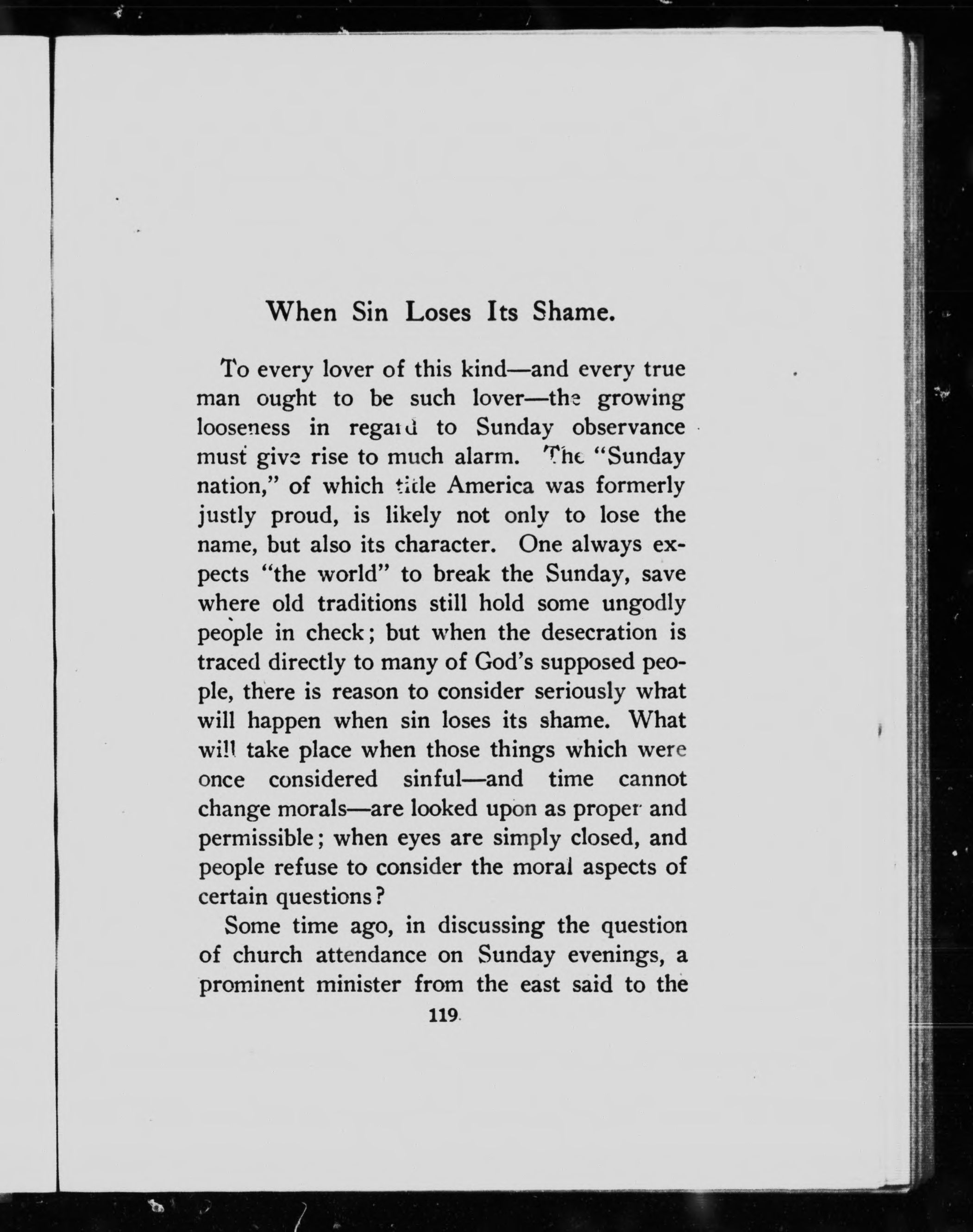 When Sin Loses Its Shame.

To every lover of this kind—and every true man ought to be such lover—the growing looseness in regard to Sunday observance must give rise to much alarm. The "Sunday nation," of which title America was formerly justly proud, is likely not only to lose the name, but also its character. One always expects "the world" to break the Sunday, save where old traditions still hold some ungodly people in check; but when the desecration is traced directly to many of God's supposed people, there is reason to consider seriously what will happen when sin loses its shame. What will take place when those things which were once considered sinful—and time cannot change morals—are looked upon as proper and permissible; when eyes are simply closed, and people refuse to consider the moral aspects of certain questions?

Some time ago, in discussing the question of church attendance on Sunday evenings, a prominent minister from the east said to the

119